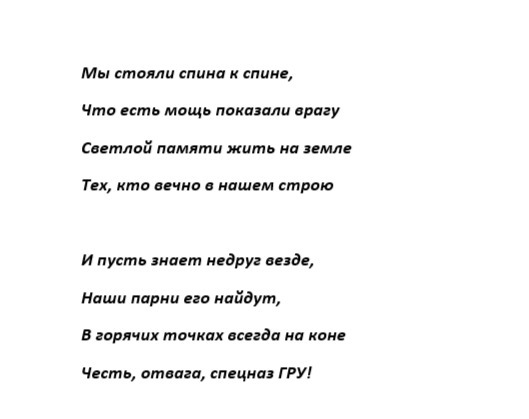 Мы стояли спина к спине,

Что есть мощь показали врагу

Светлой памяти жить на земле

Тех, кто вечно в нашем строю

И пусть знает недруг везде,

Наши парни его найдут,

В горячих точках всегда на коне

Честь, отвага, спецназ ГРУ!